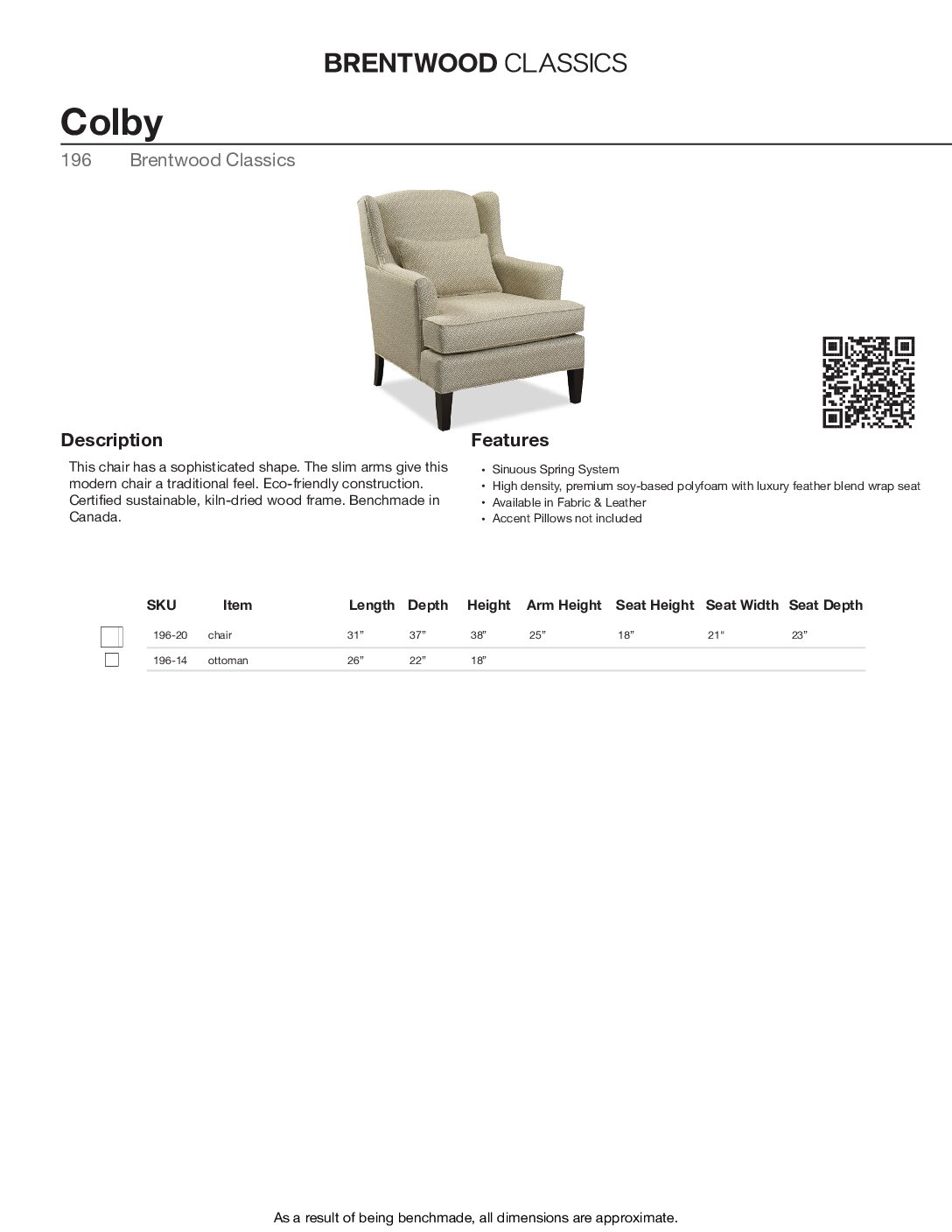 BRENTWOOD CLASSICS

Colby

196 Brentwood Classics

Description

This chair has a sophisticated shape. The slim arms give this modern chair a traditional feel. Eco-friendly construction. Certified sustainable, kiln-dried wood frame. Benchmade in Canada.

Features

• Sinuous Spring System
• High density, premium soy-based polyfoam with luxury feather blend wrap seat
• Available in Fabric & Leather
• Accent Pillows not included

| SKU | Item | Length | Depth | Height | Arm Height | Seat Height | Seat Width | Seat Depth |
|---|---|---|---|---|---|---|---|---|
| 196-20 | chair | 31” | 37” | 38” | 25” | 18” | 21" | 23” |
| 196-14 | ottoman | 26” | 22” | 18” | | | | |

As a result of being benchmade, all dimensions are approximate.